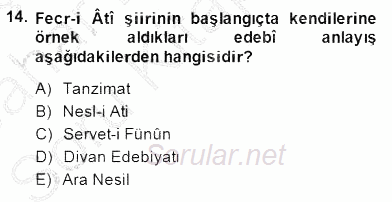 14. Fecr-i Âtî şiirinin başlangıçta kendilerine örnek aldıkları edebî anlayış aşağıdakilerden hangisidir?

A) Tanzimat
B) Nesl-i Ati
C) Servet-i Fünûn
D) Divan Edebiyatı
E) Ara Nesil

Sorular.net